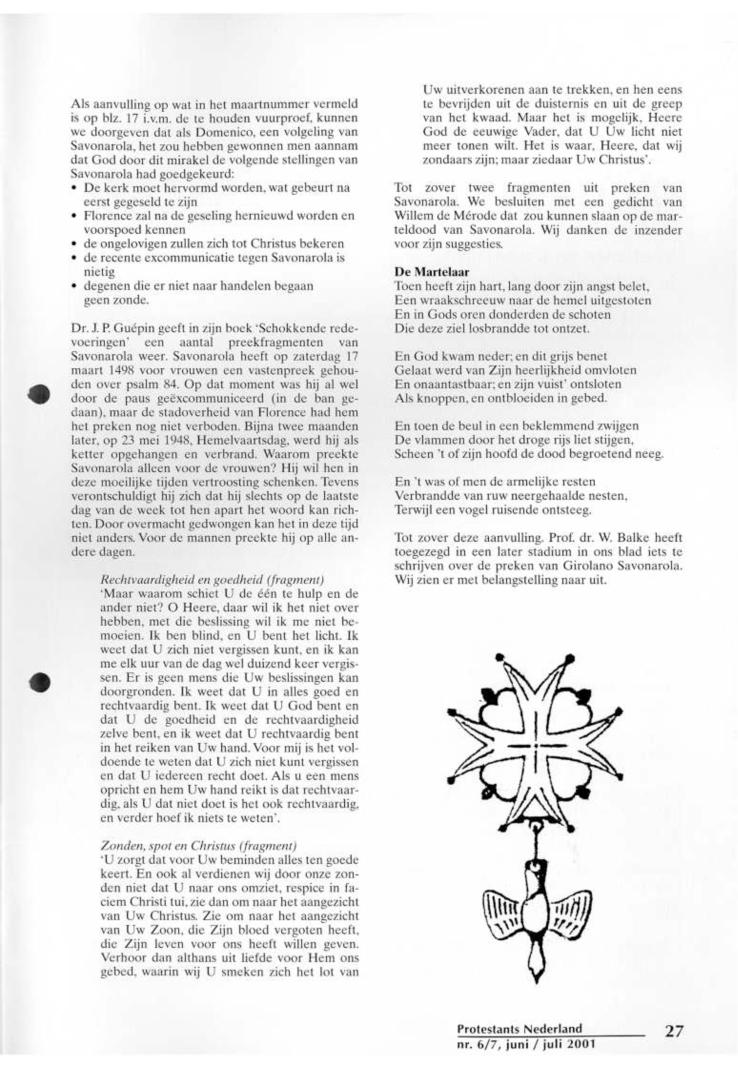 Als aanvulling op wat in het maartnummer vermeld is op blz. 17 i.v.m. de te houden vuurproef, kunnen we doorgeven dat als Domenico, een volgeling van Savonarola, het zou hebben gewonnen men aannam dat God door dit mirakel de volgende stellingen van Savonarola had goedgekeurd:
• De kerk moet hervormd worden, wat gebeurt na eerst gegeseld te zijn
• Florence zal na de geseling hernieuwd worden en voorspoed kennen
• de ongelovigen zullen zich tot Christus bekeren
• de recente excommunicatie tegen Savonarola is nietig
• degenen die er niet naar handelen begaan geen zonde.

Dr. J. P. Guépin geeft in zijn boek 'Schokkende redevoeringen' een aantal preekfragmenten van Savonarola weer. Savonarola heeft op zaterdag 17 maart 1498 voor vrouwen een vastenpreek gehouden over psalm 84. Op dat moment was hij al wel door de paus geëxcommuniceerd (in de ban gedaan), maar de stadoverheid van Florence had hem het preken nog niet verboden. Bijna twee maanden later, op 23 mei 1948, Hemelvaartsdag, werd hij als ketter opgehangen en verbrand. Waarom preekte Savonarola alleen voor de vrouwen? Hij wil hen in deze moeilijke tijden vertroosting schenken. Tevens verontschuldigt hij zich dat hij slechts op de laatste dag van de week tot hen apart het woord kan richten. Door overmacht gedwongen kan het in deze tijd niet anders. Voor de mannen preekte hij op alle andere dagen.

Rechtvaardigheid en goedheid (fragment)
'Maar waarom schiet U de één te hulp en de ander niet? O Heere, daar wil ik het niet over hebben, met die beslissing wil ik me niet bemoeien. Ik ben blind, en U bent het licht. Ik weet dat U zich niet vergissen kunt, en ik kan me elk uur van de dag wel duizend keer vergissen. Er is geen mens die Uw beslissingen kan doorgronden. Ik weet dat U in alles goed en rechtvaardig bent. Ik weet dat U God bent en dat U de goedheid en de rechtvaardigheid zelve bent, en ik weet dat U rechtvaardig bent in het reiken van Uw hand. Voor mij is het voldoende te weten dat U zich niet kunt vergissen en dat U iedereen recht doet. Als u een mens opricht en hem Uw hand reikt is dat rechtvaardig, als U dat niet doet is het ook rechtvaardig, en verder hoef ik niets te weten'.

Zonden, spot en Christus (fragment)
'U zorgt dat voor Uw beminden alles ten goede keert. En ook al verdienen wij door onze zonden niet dat U naar ons omziet, respice in faciem Christi tui, zie dan om naar het aangezicht van Uw Christus. Zie om naar het aangezicht van Uw Zoon, die Zijn bloed vergoten heeft, die Zijn leven voor ons heeft willen geven. Verhoor dan althans uit liefde voor Hem ons gebed, waarin wij U smeken zich het lot van Uw uitverkorenen aan te trekken, en hen eens te bevrijden uit de duisternis en uit de greep van het kwaad. Maar het is mogelijk, Heere God de eeuwige Vader, dat U Uw licht niet meer tonen wilt. Het is waar, Heere, dat wij zondaars zijn; maar ziedaar Uw Christus'.

Tot zover twee fragmenten uit preken van Savonarola. We besluiten met een gedicht van Willem de Mérode dat zou kunnen slaan op de marteldood van Savonarola. Wij danken de inzender voor zijn suggesties.

De Martelaar
Toen heeft zijn hart, lang door zijn angst belet,
Een wraakschreeuw naar de hemel uitgestoten
En in Gods oren donderden de schoten
Die deze ziel losbrandde tot ontzet.

En God kwam neder; en dit grijs benet
Gelaat werd van Zijn heerlijkheid omvloten
En onaantastbaar; en zijn vuist' ontsloten
Als knoppen, en ontbloeiden in gebed.

En toen de beul in een beklemmend zwijgen
De vlammen door het droge rijs liet stijgen,
Scheen 't of zijn hoofd de dood begroetend neeg.

En 't was of men de armelijke resten
Verbrandde van ruw neergehaalde nesten,
Terwijl een vogel ruisende ontsteeg.

Tot zover deze aanvulling. Prof. dr. W. Balke heeft toegezegd in een later stadium in ons blad iets te schrijven over de preken van Girolano Savonarola. Wij zien er met belangstelling naar uit.

Protestants Nederland
nr. 6/7, juni / juli 2001
27